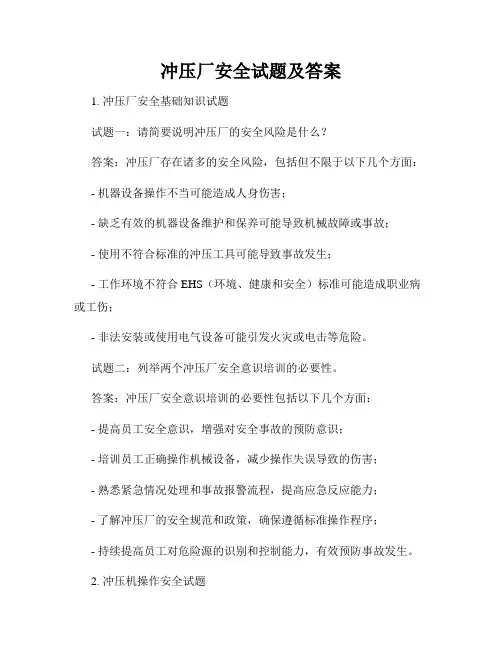 冲压厂安全试题及答案

1. 冲压厂安全基础知识试题

试题一：请简要说明冲压厂的安全风险是什么？

答案：冲压厂存在诸多的安全风险，包括但不限于以下几个方面：

- 机器设备操作不当可能造成人身伤害；

- 缺乏有效的机器设备维护和保养可能导致机械故障或事故；

- 使用不符合标准的冲压工具可能导致事故发生；

- 工作环境不符合 EHS（环境、健康和安全）标准可能造成职业病或工伤；

- 非法安装或使用电气设备可能引发火灾或电击等危险。

试题二：列举两个冲压厂安全意识培训的必要性。

答案：冲压厂安全意识培训的必要性包括以下几个方面：

- 提高员工安全意识，增强对安全事故的预防意识；

- 培训员工正确操作机械设备，减少操作失误导致的伤害；

- 熟悉紧急情况处理和事故报警流程，提高应急反应能力；

- 了解冲压厂的安全规范和政策，确保遵循标准操作程序；

- 持续提高员工对危险源的识别和控制能力，有效预防事故发生。

2. 冲压机操作安全试题